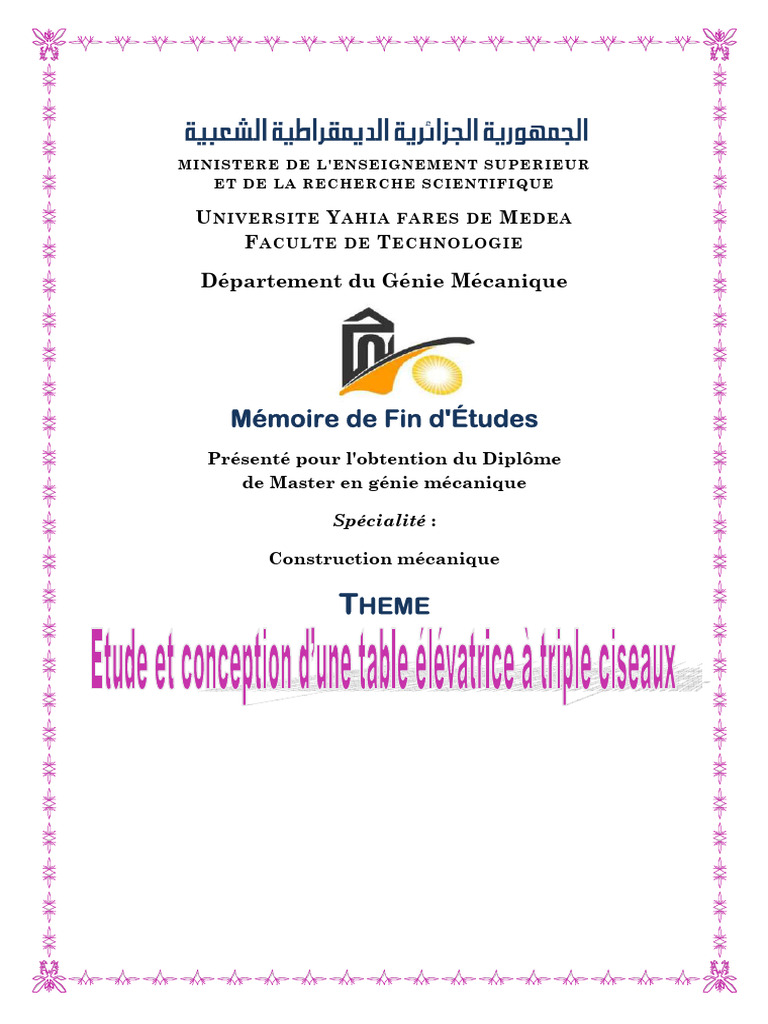 الجمهورية الجزائرية الديمقراطية الشعبية

MINISTERE DE L'ENSEIGNEMENT SUPERIEUR
ET DE LA RECHERCHE SCIENTIFIQUE

UNIVERSITE YAHIA FARES DE MEDEA
FACULTE DE TECHNOLOGIE

Département du Génie Mécanique

Mémoire de Fin d'Études

Présenté pour l'obtention du Diplôme
de Master en génie mécanique

Spécialité :

Construction mécanique

THEME

Etude et conception d'une table élévatrice à triple ciseaux